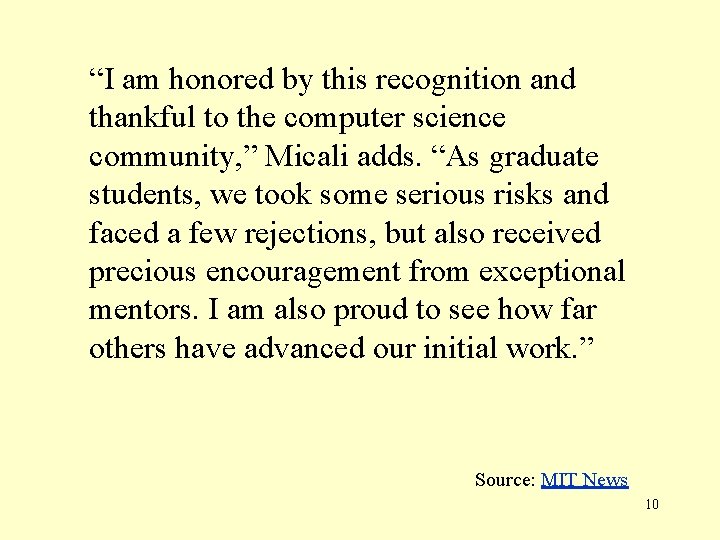 “I am honored by this recognition and thankful to the computer science community,” Micali adds. “As graduate students, we took some serious risks and faced a few rejections, but also received precious encouragement from exceptional mentors. I am also proud to see how far others have advanced our initial work.”

Source: MIT News

10